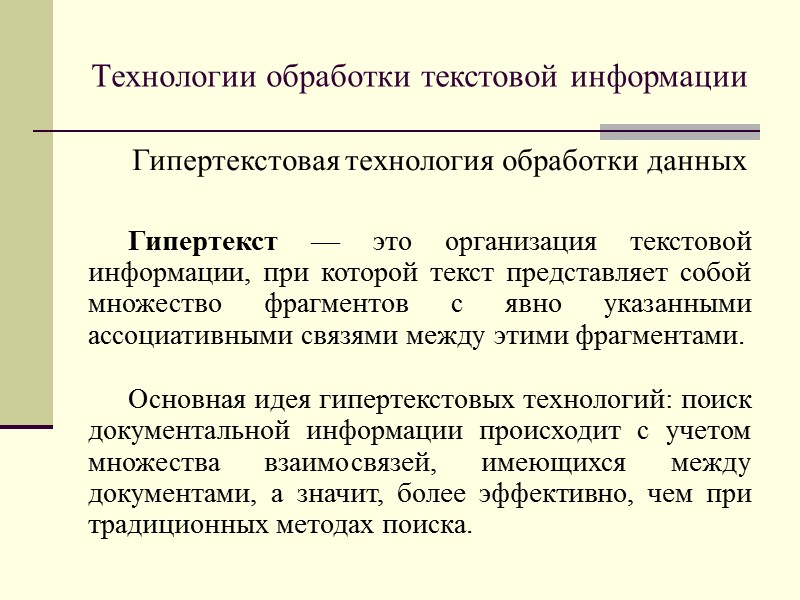 Технологии обработки текстовой информации

Гипертекстовая технология обработки данных

Гипертекст — это организация текстовой информации, при которой текст представляет собой множество фрагментов с явно указанными ассоциативными связями между этими фрагментами.

Основная идея гипертекстовых технологий: поиск документальной информации происходит с учетом множества взаимосвязей, имеющихся между документами, а значит, более эффективно, чем при традиционных методах поиска.